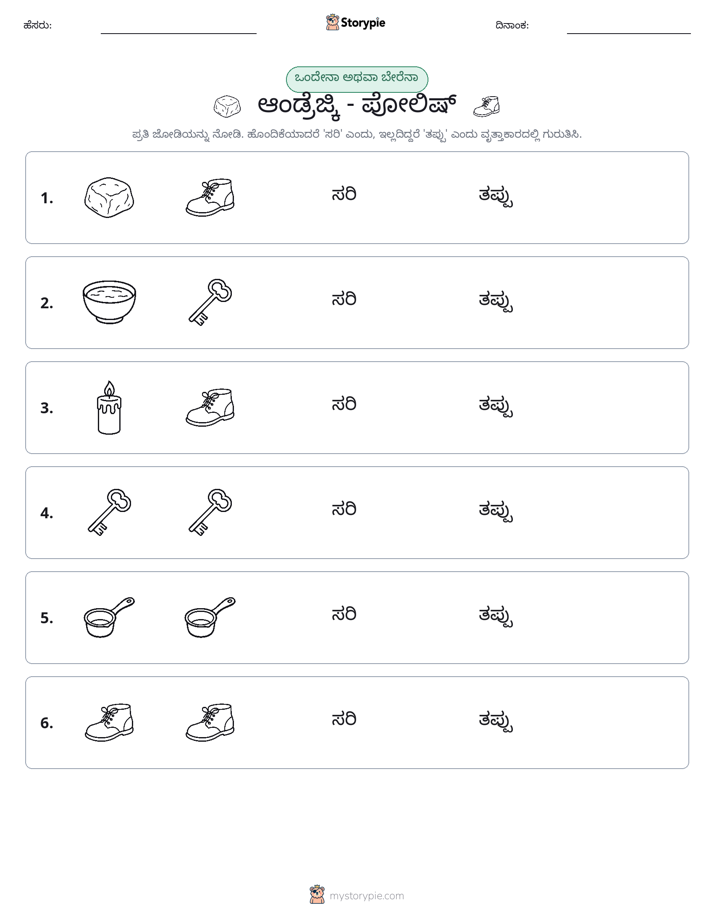 ಹೆಸರು: ____ Storypie ದಿನಾಂಕ: ____

ಒಂದೇನಾ ಅಥವಾ ಬೇರೆನಾ

ಆಂಡ್ರೆಜ್ಕಿ - ಪೋಲಿಷ್

ಪ್ರತಿ ಜೋಡಿಯನ್ನು ನೋಡಿ. ಹೊಂದಿಕೆಯಾದರೆ 'ಸರಿ' ಎಂದು, ಇಲ್ಲದಿದ್ದರೆ 'ತಪ್ಪು' ಎಂದು ವೃತ್ತಾಕಾರದಲ್ಲಿ ಗುರುತಿಸಿ.

1. ಸರಿ ತಪ್ಪು

2. ಸರಿ ತಪ್ಪು

3. ಸರಿ ತಪ್ಪು

4. ಸರಿ ತಪ್ಪು

5. ಸರಿ ತಪ್ಪು

6. ಸರಿ ತಪ್ಪು

mystorypie.com